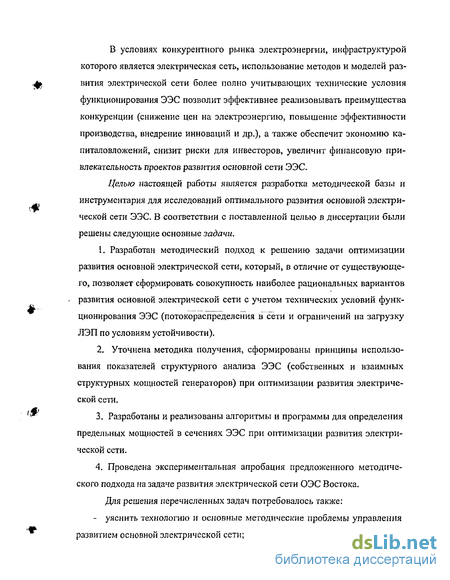 В условиях конкурентного рынка электроэнергии, инфраструктурой которого является электрическая сеть, использование методов и моделей развития электрической сети более полно учитывающих технические условия функционирования ЭЭС позволит эффективнее реализовывать преимущества конкуренции (снижение цен на электроэнергию, повышение эффективности производства, внедрение инноваций и др.), а также обеспечит экономию капиталовложений, снизит риски для инвесторов, увеличит финансовую привлекательность проектов развития основной сети ЭЭС.

Целью настоящей работы является разработка методической базы и инструментария для исследований оптимального развития основной электрической сети ЭЭС. В соответствии с поставленной целью в диссертации были решены следующие основные задачи.

1. Разработан методический подход к решению задачи оптимизации развития основной электрической сети, который, в отличие от существующего, позволяет сформировать совокупность наиболее рациональных вариантов развития основной электрической сети с учетом технических условий функционирования ЭЭС (потокораспределения в сети и ограничений на загрузку ЛЭП по условиям устойчивости).

2. Уточнена методика получения, сформированы принципы использования показателей структурного анализа ЭЭС (собственных и взаимных структурных мощностей генераторов) при оптимизации развития электрической сети.

3. Разработаны и реализованы алгоритмы и программы для определения предельных мощностей в сечениях ЭЭС при оптимизации развития электрической сети.

4. Проведена экспериментальная апробация предложенного методического подхода на задаче развития электрической сети ОЭС Востока.

Для решения перечисленных задач потребовалось также:

- уяснить технологию и основные методические проблемы управления развитием основной электрической сети;

dsLib.net
библиотека диссертаций